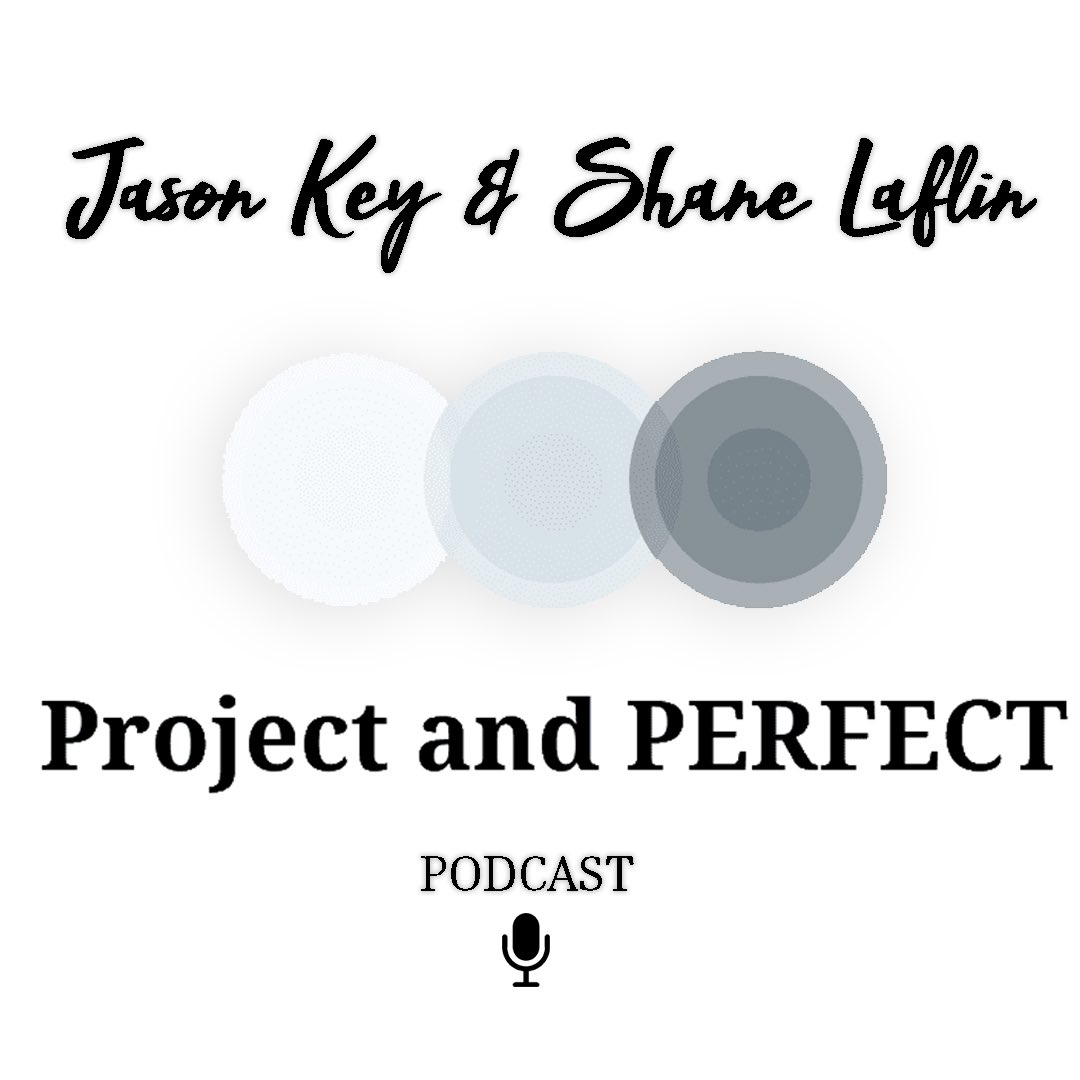 Jason Key & Shane Laflin

Project and PERFECT

PODCAST